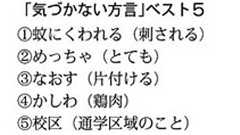 「気づかない方言」ベスト５

①蚊にくわれる（刺される）

②めっちゃ（とても）

③なおす（片付ける）

④かしわ（鶏肉）

⑤校区（通学区域のこと）